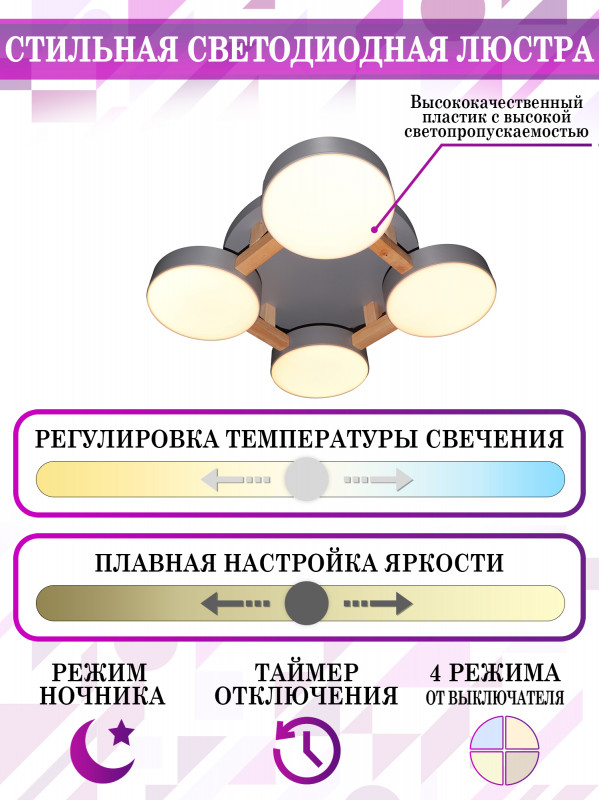 СТИЛЬНАЯ СВЕТОДИОДНАЯ ЛЮСТРА

Высококачественный пластик с высокой светопропускаемостью

РЕГУЛИРОВКА ТЕМПЕРАТУРЫ СВЕЧЕНИЯ

ПЛАВНАЯ НАСТРОЙКА ЯРКОСТИ

РЕЖИМ НОЧНИКА

ТАЙМЕР ОТКЛЮЧЕНИЯ

4 РЕЖИМА ОТ ВЫКЛЮЧАТЕЛЯ